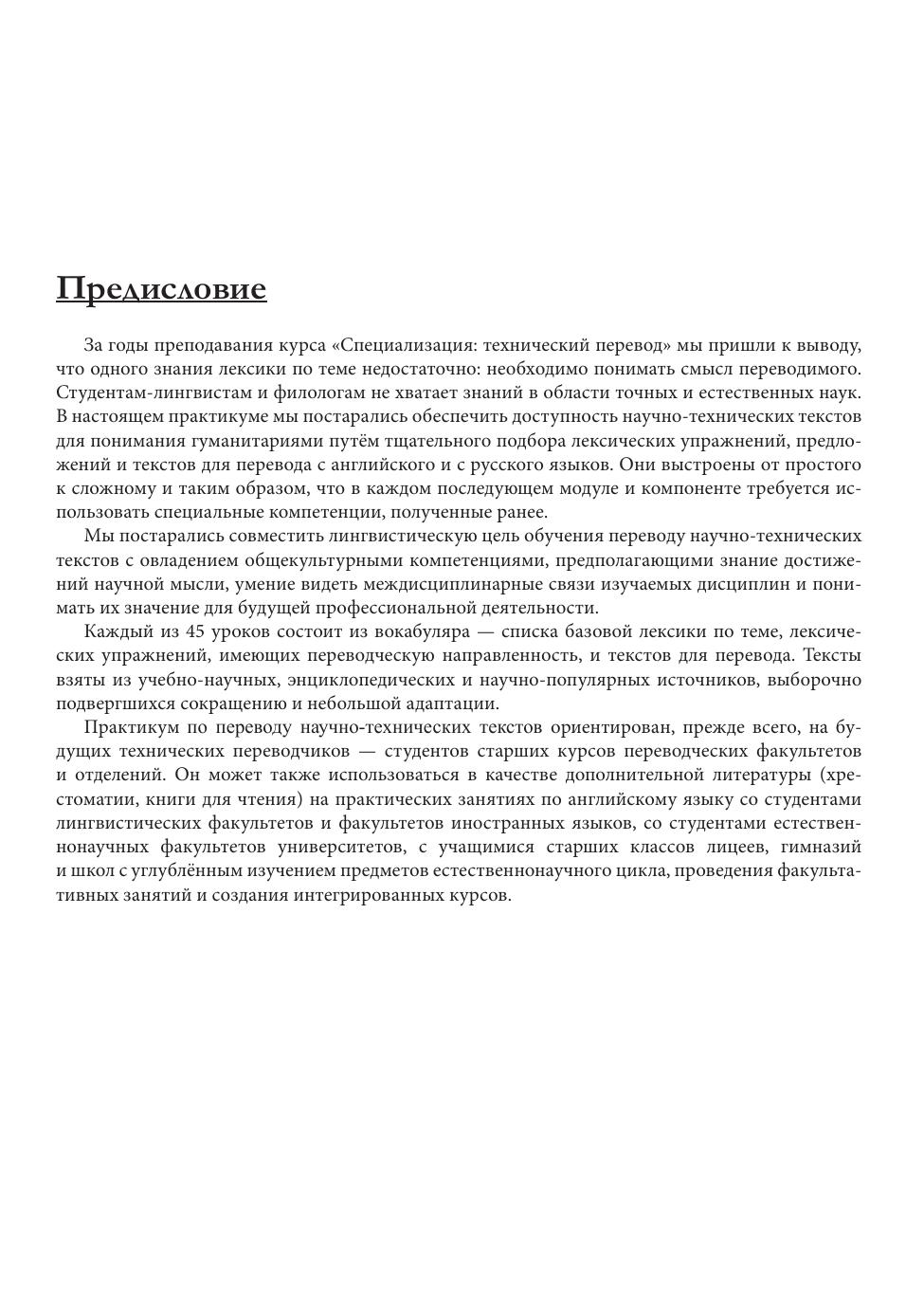 Предисловие

За годы преподавания курса «Специализация: технический перевод» мы пришли к выводу, что одного знания лексики по теме недостаточно: необходимо понимать смысл переводимого. Студентам-лингвистам и филологам не хватает знаний в области точных и естественных наук. В настоящем практикуме мы постарались обеспечить доступность научно-технических текстов для понимания гуманитариями путём тщательного подбора лексических упражнений, предложений и текстов для перевода с английского и с русского языков. Они выстроены от простого к сложному и таким образом, что в каждом последующем модуле и компоненте требуется использовать специальные компетенции, полученные ранее.

Мы постарались совместить лингвистическую цель обучения переводу научно-технических текстов с овладением общекультурными компетенциями, предполагающими знание достижений научной мысли, умение видеть междисциплинарные связи изучаемых дисциплин и понимать их значение для будущей профессиональной деятельности.

Каждый из 45 уроков состоит из вокабуляра — списка базовой лексики по теме, лексических упражнений, имеющих переводческую направленность, и текстов для перевода. Тексты взяты из учебно-научных, энциклопедических и научно-популярных источников, выборочно подвергшихся сокращению и небольшой адаптации.

Практикум по переводу научно-технических текстов ориентирован, прежде всего, на будущих технических переводчиков — студентов старших курсов переводческих факультетов и отделений. Он может также использоваться в качестве дополнительной литературы (хрестоматии, книги для чтения) на практических занятиях по английскому языку со студентами лингвистических факультетов и факультетов иностранных языков, со студентами естественнонаучных факультетов университетов, с учащимися старших классов лицеев, гимназий и школ с углублённым изучением предметов естественнонаучного цикла, проведения факультативных занятий и создания интегрированных курсов.